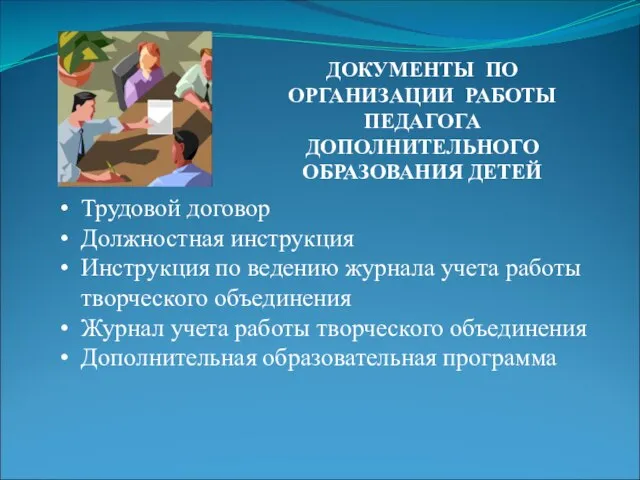 ДОКУМЕНТЫ ПО ОРГАНИЗАЦИИ РАБОТЫ ПЕДАГОГА ДОПОЛНИТЕЛЬНОГО ОБРАЗОВАНИЯ ДЕТЕЙ

• Трудовой договор
• Должностная инструкция
• Инструкция по ведению журнала учета работы творческого объединения
• Журнал учета работы творческого объединения
• Дополнительная образовательная программа